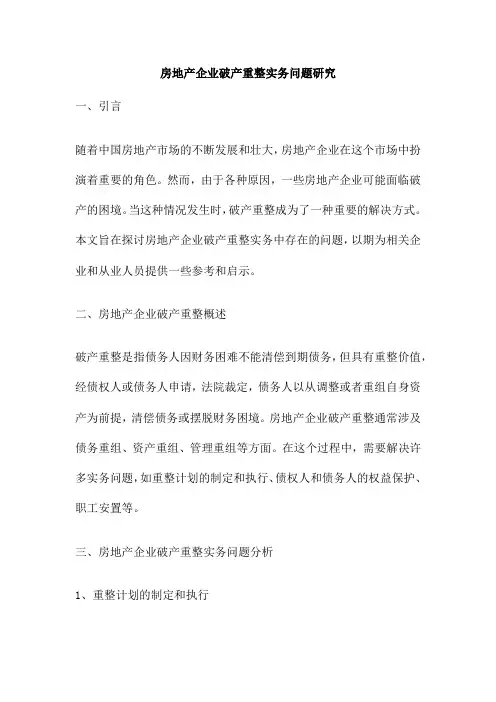 房地产企业破产重整实务问题研究

一、引言

随着中国房地产市场的不断发展和壮大，房地产企业在这个市场中扮演着重要的角色。然而，由于各种原因，一些房地产企业可能面临破产的困境。当这种情况发生时，破产重整成为了一种重要的解决方式。本文旨在探讨房地产企业破产重整实务中存在的问题，以期为相关企业和从业人员提供一些参考和启示。

二、房地产企业破产重整概述

破产重整是指债务人因财务困难不能清偿到期债务，但具有重整价值，经债权人或债务人申请，法院裁定，债务人以从调整或者重组自身资产为前提，清偿债务或摆脱财务困境。房地产企业破产重整通常涉及债务重组、资产重组、管理重组等方面。在这个过程中，需要解决许多实务问题，如重整计划的制定和执行、债权人和债务人的权益保护、职工安置等。

三、房地产企业破产重整实务问题分析

1、重整计划的制定和执行